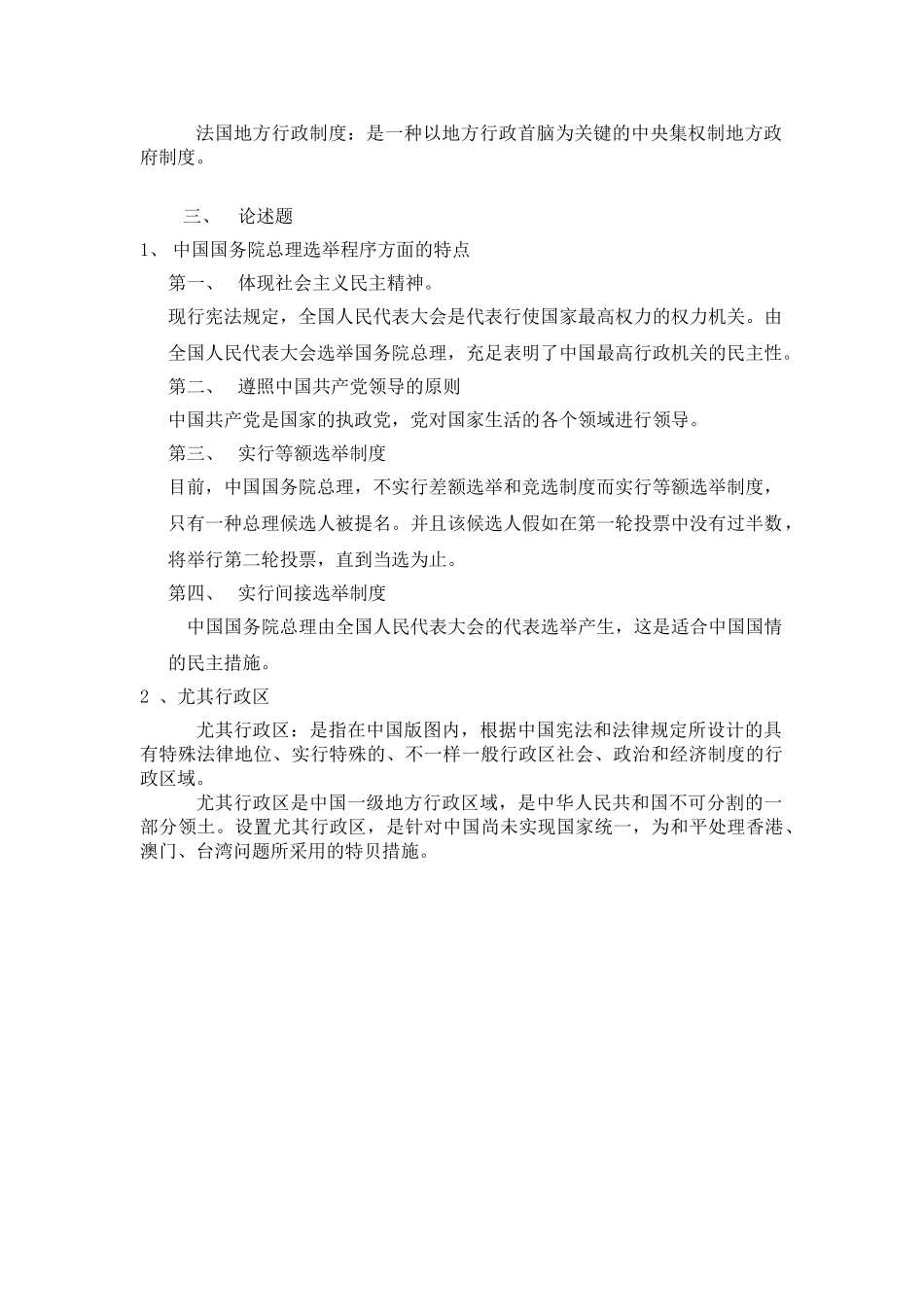 法国地方行政制度：是一种以地方行政首脑为关键的中央集权制地方政府制度。

三、 论述题

1、 中国国务院总理选举程序方面的特点

第一、 体现社会主义民主精神。

现行宪法规定，全国人民代表大会是代表行使国家最高权力的权力机关。由全国人民代表大会选举国务院总理，充足表明了中国最高行政机关的民主性。

第二、 遵照中国共产党领导的原则

中国共产党是国家的执政党，党对国家生活的各个领域进行领导。

第三、 实行等额选举制度

目前，中国国务院总理，不实行差额选举和竞选制度而实行等额选举制度，只有一种总理候选人被提名。并且该候选人假如在第一轮投票中没有过半数，将举行第二轮投票，直到当选为止。

第四、 实行间接选举制度

中国国务院总理由全国人民代表大会的代表选举产生，这是适合中国国情的民主措施。

2 、尤其行政区

尤其行政区：是指在中国版图内，根据中国宪法和法律规定所设计的具有特殊法律地位、实行特殊的、不一样一般行政区社会、政治和经济制度的行政区域。

尤其行政区是中国一级地方行政区域，是中华人民共和国不可分割的一部分领土。设置尤其行政区，是针对中国尚未实现国家统一，为和平处理香港、澳门、台湾问题所采用的特贝措施。